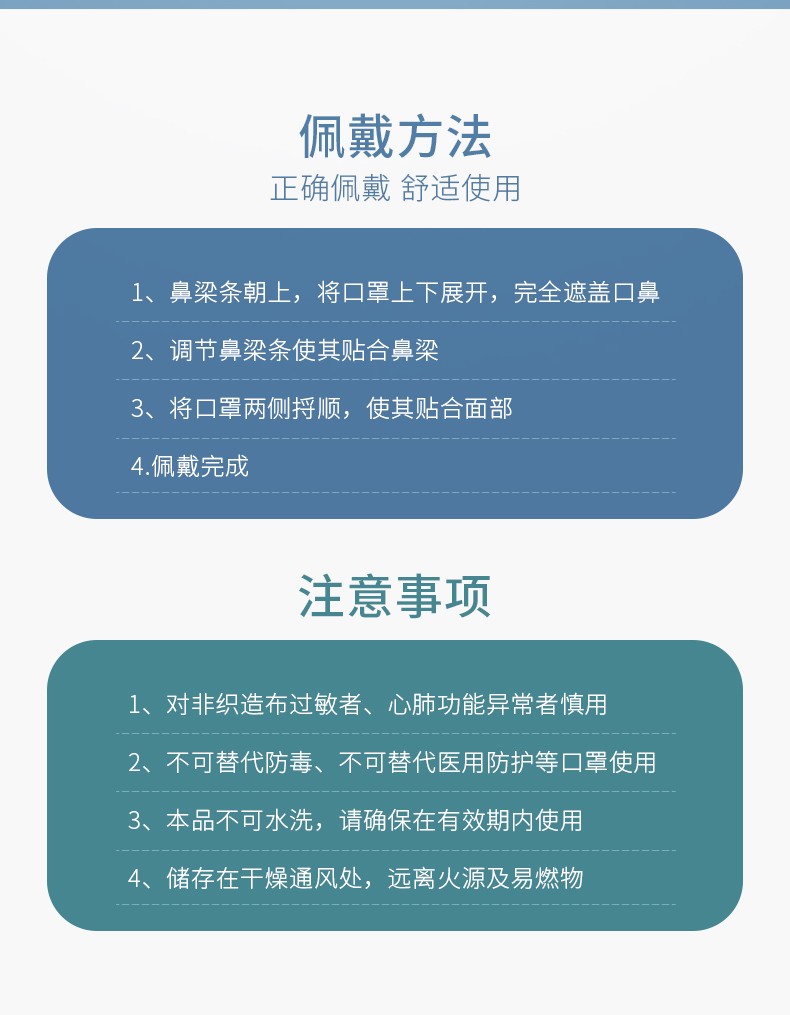 佩戴方法
正确佩戴 舒适使用

1、鼻梁条朝上，将口罩上下展开，完全遮盖口鼻

2、调节鼻梁条使其贴合鼻梁

3、将口罩两侧捋顺，使其贴合面部

4.佩戴完成

注意事项

1、对非织造布过敏者、心肺功能异常者慎用

2、不可替代防毒、不可替代医用防护等口罩使用

3、本品不可水洗，请确保在有效期内使用

4、储存在干燥通风处，远离火源及易燃物